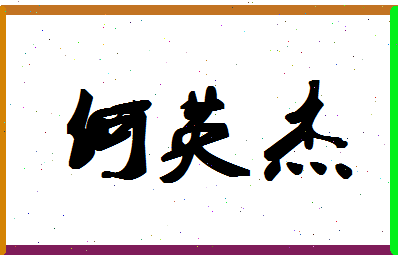 何英杰